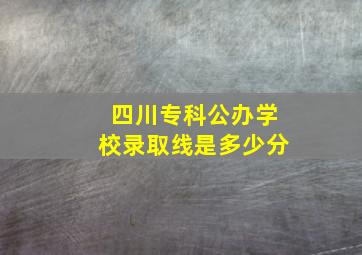 四川专科公办学校录取线是多少分